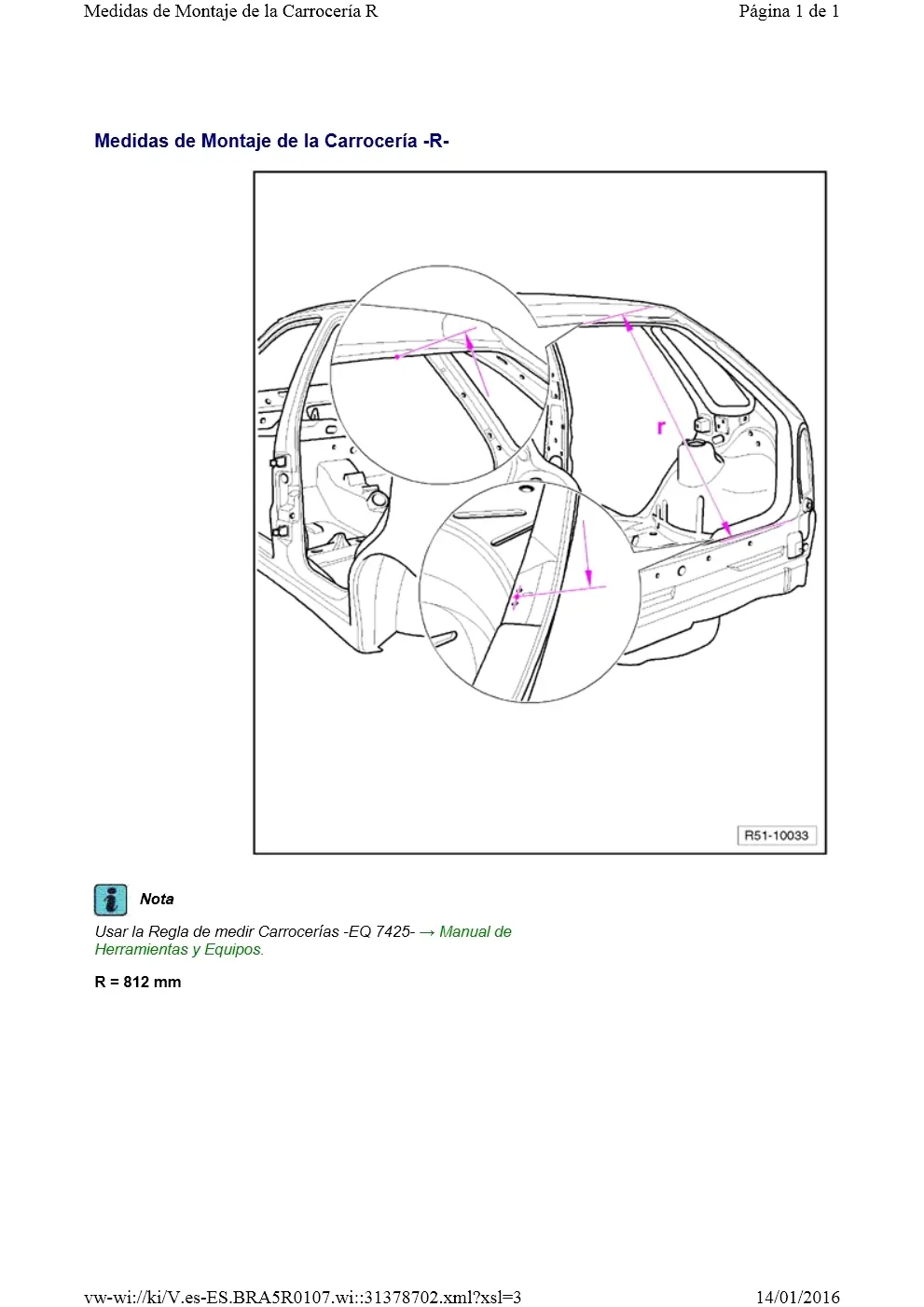 Medidas de Montaje de la Carrocería R

Página 1 de 1

Medidas de Montaje de la Carrocería -R-

r

R51-10033

Nota

Usar la Regla de medir Carrocerías -EQ 7425- → Manual de Herramientas y Equipos.

R = 812 mm

vw-wi://ki/V.es-ES.BRA5R0107.wi::31378702.xml?xsl=3

14/01/2016